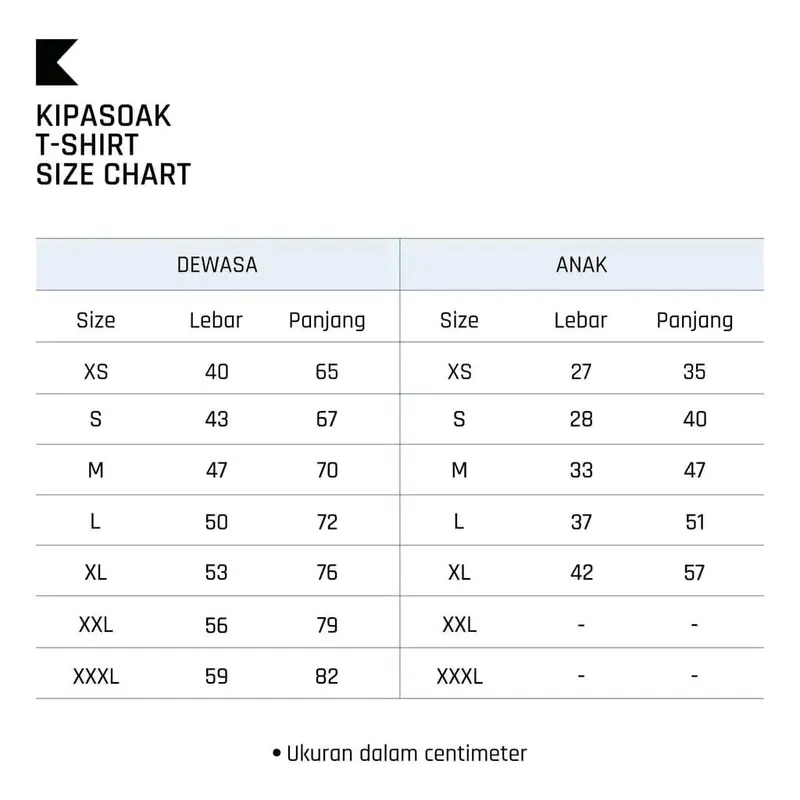 KIPASOAK
T-SHIRT
SIZE CHART

| DEWASA | | | ANAK | | |
|---|---|---|---|---|---|
| Size | Lebar | Panjang | Size | Lebar | Panjang |
| XS | 40 | 65 | XS | 27 | 35 |
| S | 43 | 67 | S | 28 | 40 |
| M | 47 | 70 | M | 33 | 47 |
| L | 50 | 72 | L | 37 | 51 |
| XL | 53 | 76 | XL | 42 | 57 |
| XXL | 56 | 79 | XXL | - | - |
| XXXL | 59 | 82 | XXXL | - | - |

• Ukuran dalam centimeter